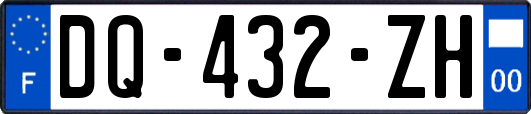 F
DQ-432-ZH
00